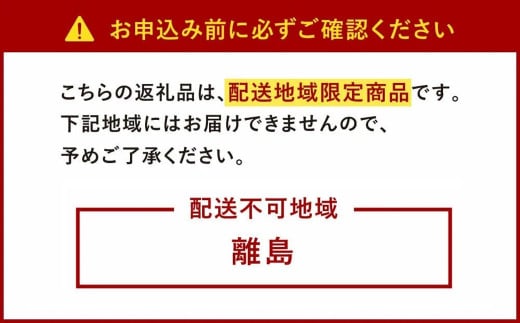 お申込み前に必ずご確認ください

こちらの返礼品は、配送地域限定商品です。
下記地域にはお届けできませんので、
予めご了承ください。

配送不可地域

離島